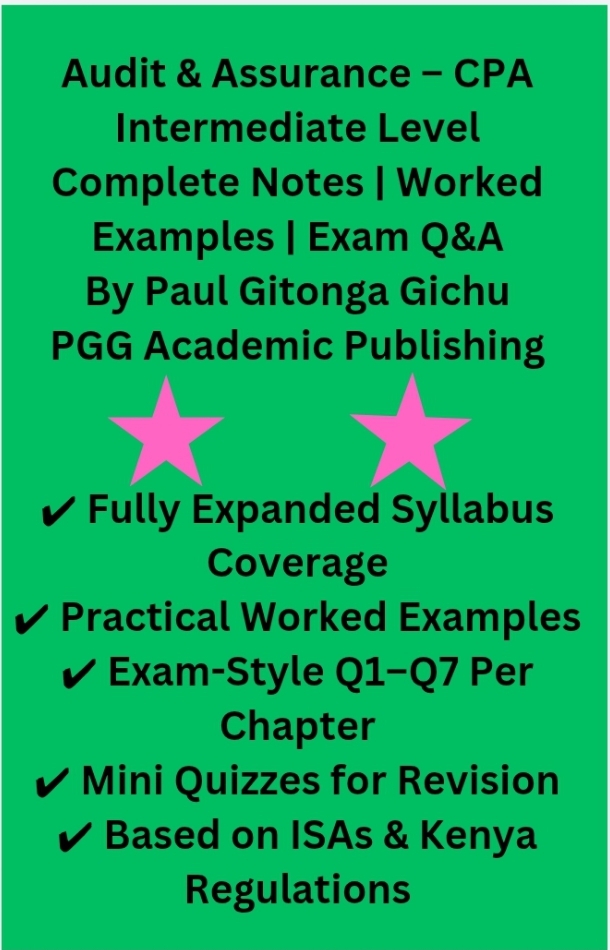 Audit & Assurance – CPA Intermediate Level Complete Notes | Worked Examples | Exam Q&A By Paul Gitonga Gichu PGG Academic Publishing

✔ Fully Expanded Syllabus Coverage
✔ Practical Worked Examples
✔ Exam-Style Q1–Q7 Per Chapter
✔ Mini Quizzes for Revision
✔ Based on ISAs & Kenya Regulations